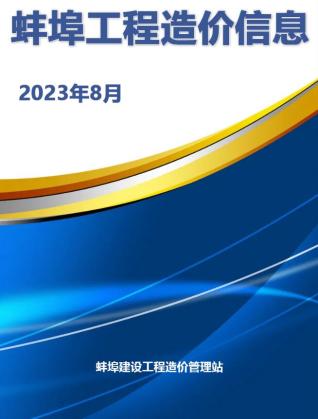 蚌埠工程造价信息

2023年8月

蚌埠建设工程造价管理站